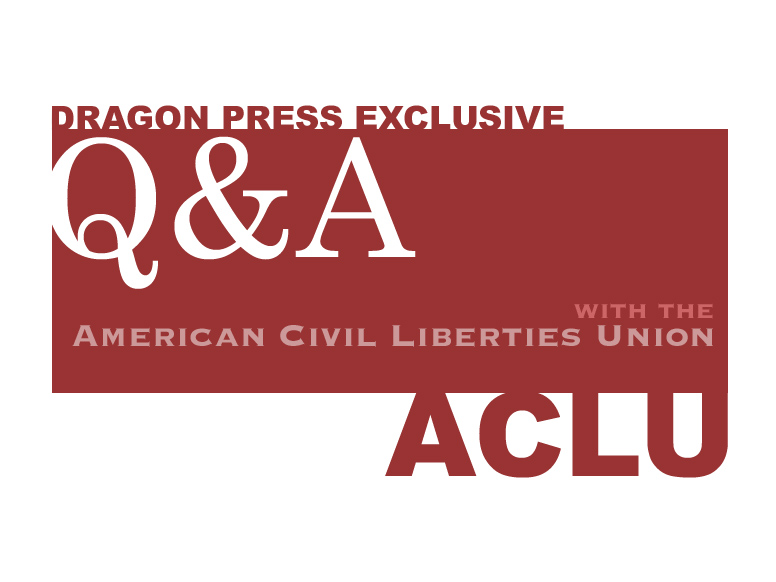 DRAGON PRESS EXCLUSIVE

Q&A

WITH THE
AMERICAN CIVIL LIBERTIES UNION

ACLU